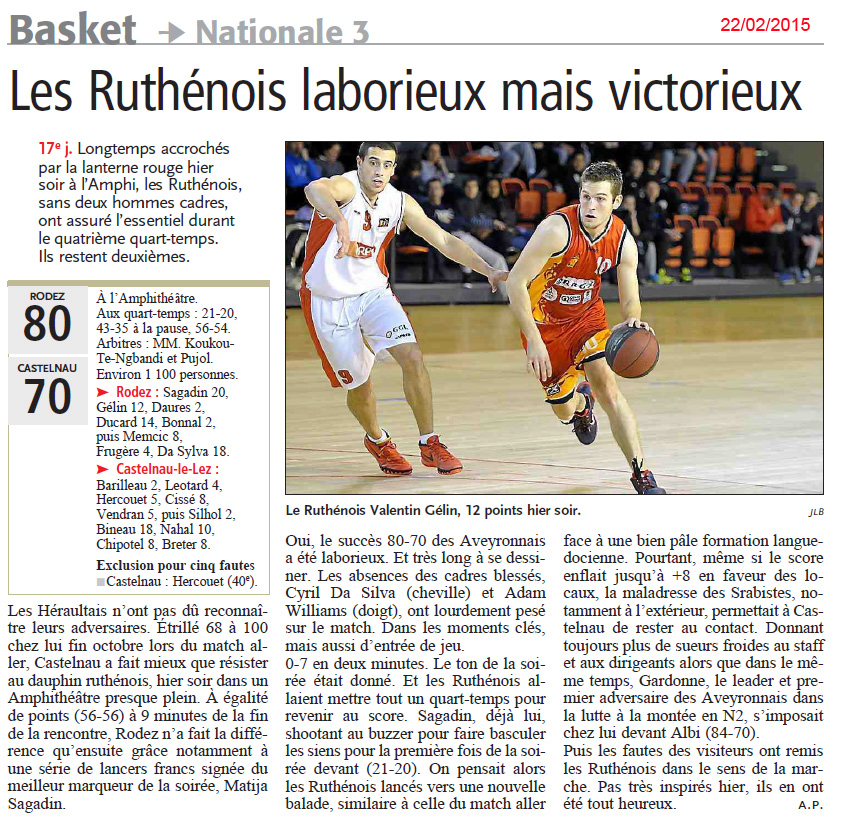 Basket → Nationale 3

22/02/2015

Les Ruthénois laborieux mais victorieux

17e j. Longtemps accrochés par la lanterne rouge hier soir à l'Amphi, les Ruthénois, sans deux hommes cadres, ont assuré l'essentiel durant le quatrième quart-temps. Ils restent deuxièmes.

RODEZ 80
CASTELNAU 70

À l'Amphithéâtre.
Aux quart-temps : 21-20, 43-35 à la pause, 56-54.
Arbitres : MM. Koukou-Te-Ngbandi et Pujol.
Environ 1 100 personnes.
➤ Rodez : Sagadin 20, Gélin 12, Daures 2, Ducard 14, Bonnal 2, puis Memcic 8, Frugère 4, Da Sylva 18.
➤ Castelnau-le-Lez : Barilleau 2, Leotard 4, Hercouet 5, Cissé 8, Vendran 5, puis Silhol 2, Bineau 18, Nahal 10, Chipotel 8, Breter 8.
Exclusion pour cinq fautes
Castelnau : Hercouet (40e).

Les Héraultais n'ont pas dû reconnaître leurs adversaires. Étrillé 68 à 100 chez lui fin octobre lors du match aller, Castelnau a fait mieux que résister au dauphin ruthénois, hier soir dans un Amphithéâtre presque plein. À égalité de points (56-56) à 9 minutes de la fin de la rencontre, Rodez n'a fait la différence qu'ensuite grâce notamment à une série de lancers francs signée du meilleur marqueur de la soirée, Matija Sagadin.

Le Ruthénois Valentin Gélin, 12 points hier soir.
JLB

Oui, le succès 80-70 des Aveyronnais a été laborieux. Et très long à se dessiner. Les absences des cadres blessés, Cyril Da Silva (cheville) et Adam Williams (doigt), ont lourdement pesé sur le match. Dans les moments clés, mais aussi d'entrée de jeu.
0-7 en deux minutes. Le ton de la soirée était donné. Et les Ruthénois allaient mettre tout un quart-temps pour revenir au score. Sagadin, déjà lui, shootant au buzzer pour faire basculer les siens pour la première fois de la soirée devant (21-20). On pensait alors les Ruthénois lancés vers une nouvelle balade, similaire à celle du match aller face à une bien pâle formation languedocienne. Pourtant, même si le score enflait jusqu'à +8 en faveur des locaux, la maladresse des Srabistes, notamment à l'extérieur, permettait à Castelnau de rester au contact. Donnant toujours plus de sueurs froides au staff et aux dirigeants alors que dans le même temps, Gardonne, le leader et premier adversaire des Aveyronnais dans la lutte à la montée en N2, s'imposait chez lui devant Albi (84-70).
Puis les fautes des visiteurs ont remis les Ruthénois dans le sens de la marche. Pas très inspirés hier, ils en ont été tout heureux.
A.P.